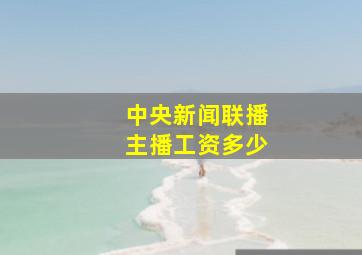 中央新闻联播
主播工资多少